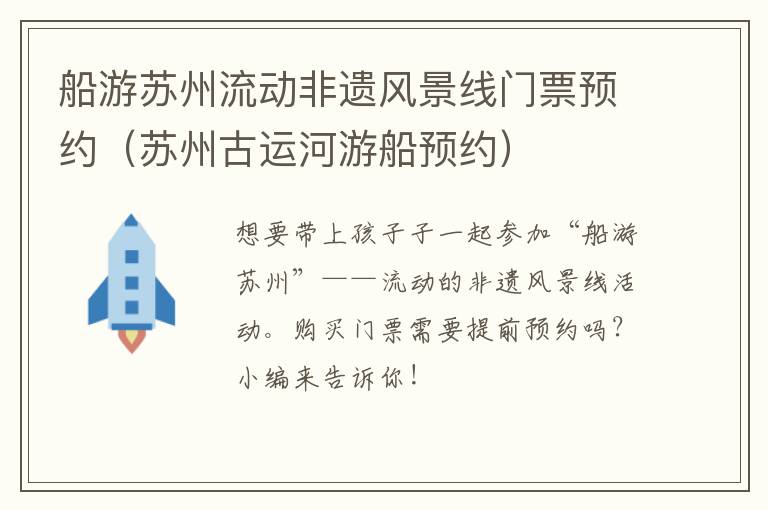 船游苏州流动非遗风景线门票预约（苏州古运河游船预约）

想要带上孩子子一起参加“船游苏州”——流动的非遗风景线活动。购买门票需要提前预约吗？小编来告诉你！